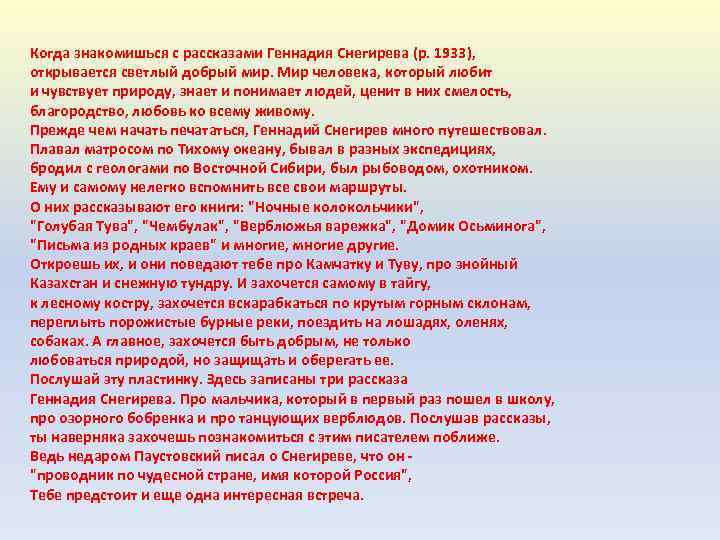 Когда знакомишься с рассказами Геннадия Снегирева (р. 1933), открывается светлый добрый мир. Мир человека, который любит и чувствует природу, знает и понимает людей, ценит в них смелость, благородство, любовь ко всему живому.
Прежде чем начать печататься, Геннадий Снегирев много путешествовал. Плавал матросом по Тихому океану, бывал в разных экспедициях, бродил с геологами по Восточной Сибири, был рыбоводом, охотником. Ему и самому нелегко вспомнить все свои маршруты.
О них рассказывают его книги: "Ночные колокольчики", "Голубая Тува", "Чембулак", "Верблюжья варежка", "Домик Осьминога", "Письма из родных краев" и многие, многие другие.
Откроешь их, и они поведают тебе про Камчатку и Туву, про знойный Казахстан и снежную тундру. И захочется самому в тайгу, к лесному костру, захочется вскарабкаться по крутым горным склонам, переплыть порожистые бурные реки, поездить на лошадях, оленях, собаках. А главное, захочется быть добрым, не только любоваться природой, но защищать и оберегать ее.
Послушай эту пластинку. Здесь записаны три рассказа Геннадия Снегирева. Про мальчика, который в первый раз пошел в школу, про озорного бобренка и про танцующих верблюдов. Послушав рассказы, ты наверняка захочешь познакомиться с этим писателем поближе.
Ведь недаром Паустовский писал о Снегиреве, что он - "проводник по чудесной стране, имя которой Россия",
Тебе предстоит и еще одна интересная встреча.